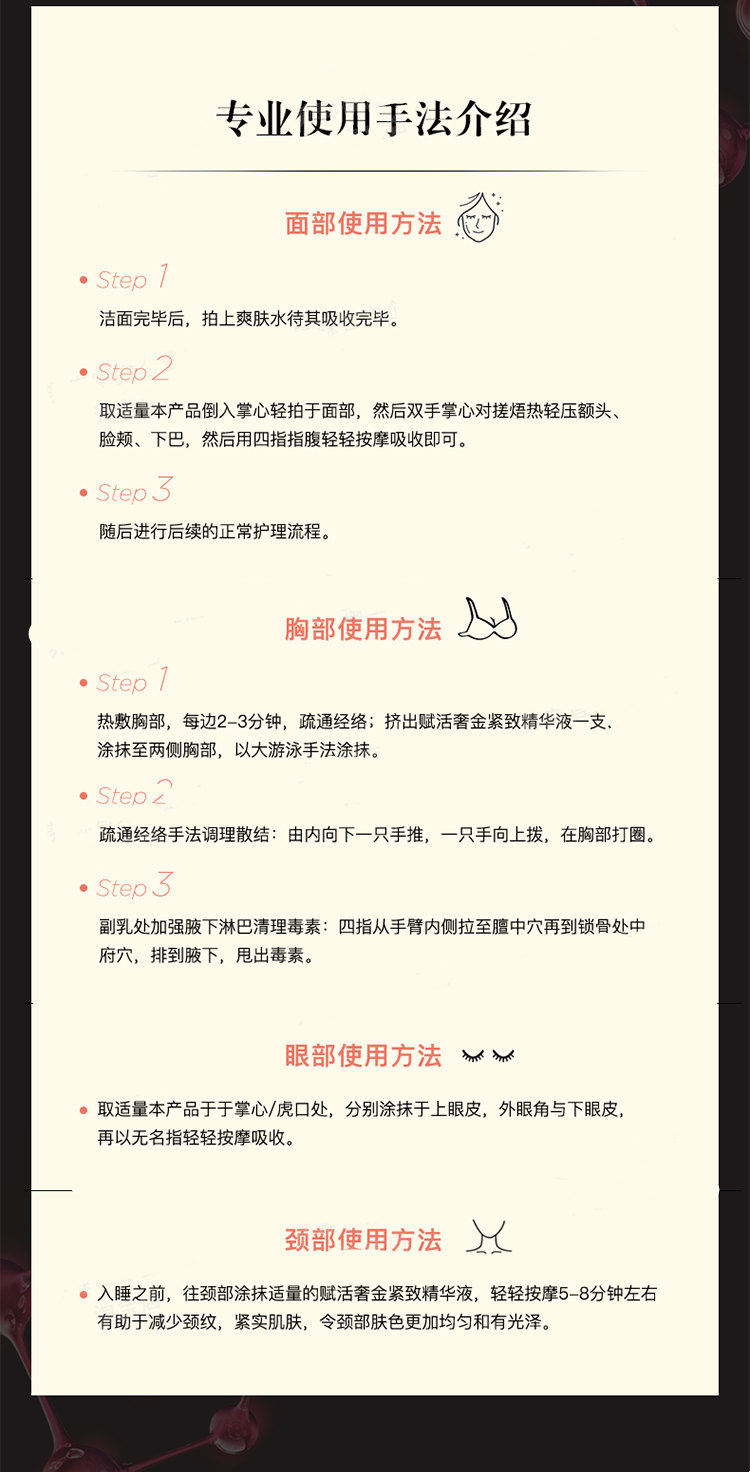 专业使用手法介绍

面部使用方法

• Step 1

洁面完毕后，拍上爽肤水待其吸收完毕。

• Step 2

取适量本产品倒入掌心轻拍于面部，然后双手掌心对搓焐热轻压额头、脸颊、下巴，然后用四指指腹轻轻按摩吸收即可。

• Step 3

随后进行后续的正常护理流程。

胸部使用方法

• Step 1

热敷胸部，每边2-3分钟，疏通经络；挤出赋活奢金紧致精华液一支、涂抹至两侧胸部，以大游泳手法涂抹。

• Step 2

疏通经络手法调理散结：由内向下一只手推，一只手向上拨，在胸部打圈。

• Step 3

副乳处加强腋下淋巴清理毒素：四指从手臂内侧拉至膻中穴再到锁骨处中府穴，排到腋下，甩出毒素。

眼部使用方法

• 取适量本产品于于掌心/虎口处，分别涂抹于上眼皮，外眼角与下眼皮，再以无名指轻轻按摩吸收。

颈部使用方法

• 入睡之前，往颈部涂抹适量的赋活奢金紧致精华液，轻轻按摩5-8分钟左右有助于减少颈纹，紧实肌肤，令颈部肤色更加均匀和有光泽。